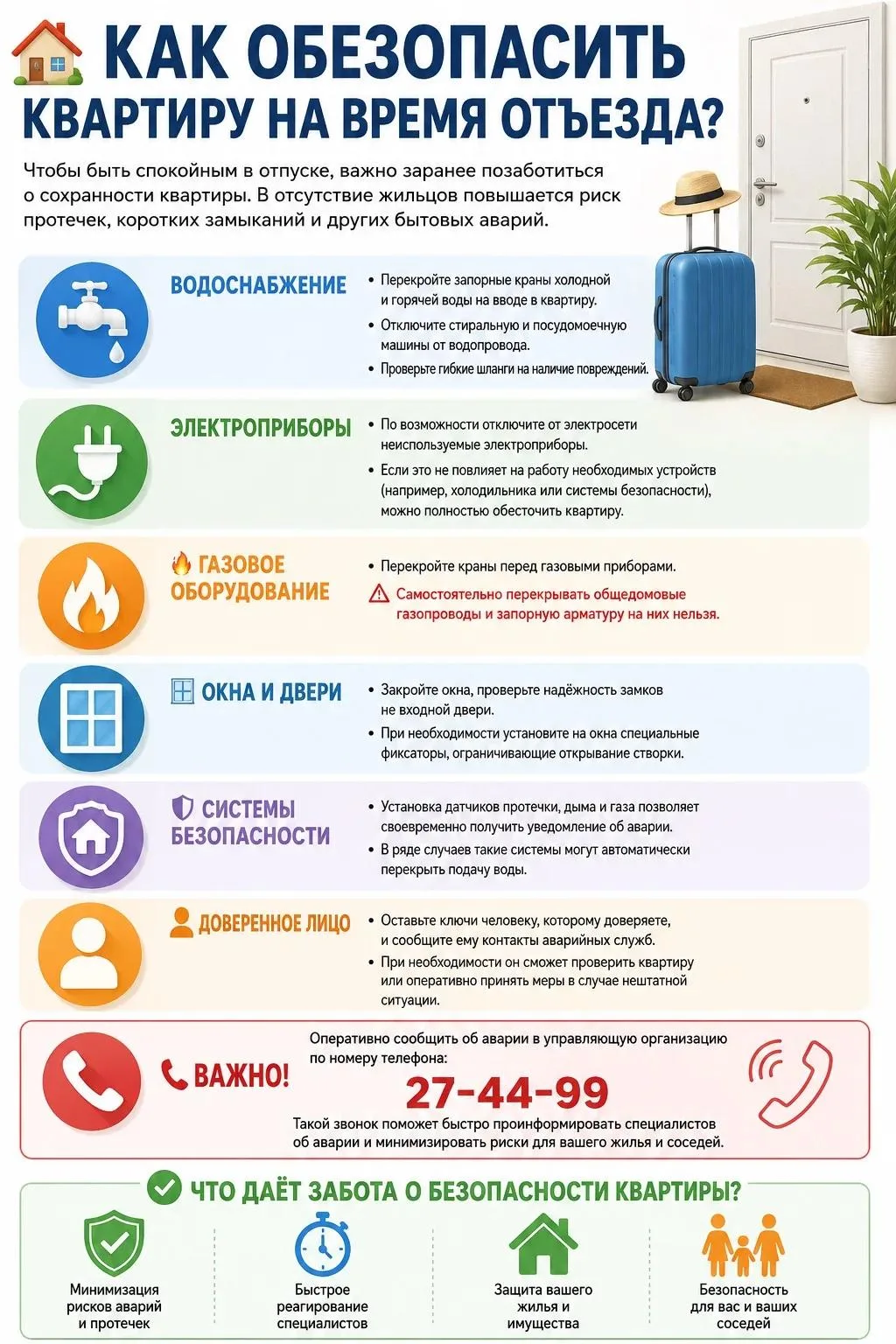 КАК ОБЕЗОПАСИТЬ КВАРТИРУ НА ВРЕМЯ ОТЪЕЗДА?

Чтобы быть спокойным в отпуске, важно заранее позаботиться о сохранности квартиры. В отсутствие жильцов повышается риск протечек, коротких замыканий и других бытовых аварий.

ВОДОСНАБЖЕНИЕ

• Перекройте запорные краны холодной и горячей воды на вводе в квартиру.
• Отключите стиральную и посудомоечную машины от водопровода.
• Проверьте гибкие шланги на наличие повреждений.

ЭЛЕКТРОПРИБОРЫ

• По возможности отключите от электросети неиспользуемые электроприборы.
• Если это не повлияет на работу необходимых устройств (например, холодильника или системы безопасности), можно полностью обесточить квартиру.

ГАЗОВОЕ ОБОРУДОВАНИЕ

• Перекройте краны перед газовыми приборами.
Самостоятельно перекрывать общедомовые газопроводы и запорную арматуру на них нельзя.

ОКНА И ДВЕРИ

• Закройте окна, проверьте надёжность замков не входной двери.
• При необходимости установите на окна специальные фиксаторы, ограничивающие открывание створки.

СИСТЕМЫ БЕЗОПАСНОСТИ

• Установка датчиков протечки, дыма и газа позволяет своевременно получить уведомление об аварии.
• В ряде случаев такие системы могут автоматически перекрыть подачу воды.

ДОВЕРЕННОЕ ЛИЦО

• Оставьте ключи человеку, которому доверяете, и сообщите ему контакты аварийных служб.
• При необходимости он сможет проверить квартиру или оперативно принять меры в случае нештатной ситуации.

ВАЖНО!

Оперативно сообщить об аварии в управляющую организацию по номеру телефона:
27-44-99
Такой звонок поможет быстро проинформировать специалистов об аварии и минимизировать риски для вашего жилья и соседей.

ЧТО ДАЁТ ЗАБОТА О БЕЗОПАСНОСТИ КВАРТИРЫ?

Минимизация рисков аварий и протечек

Быстрое реагирование специалистов

Защита вашего жилья и имущества

Безопасность для вас и ваших соседей